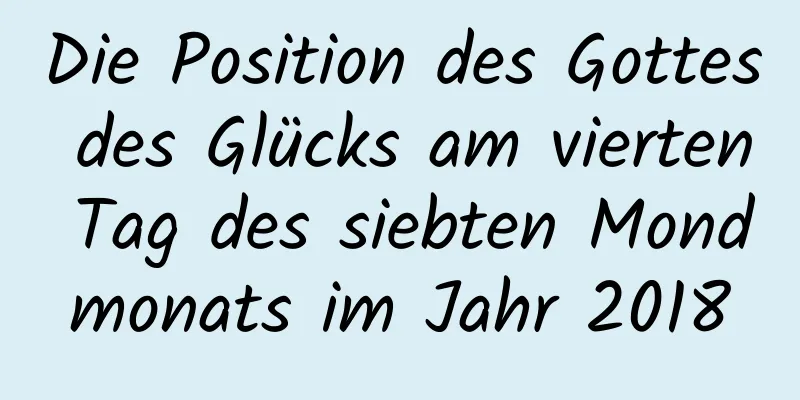 Die Position des Gottes des Glücks am vierten Tag des siebten Mond monats im Jahr 2018